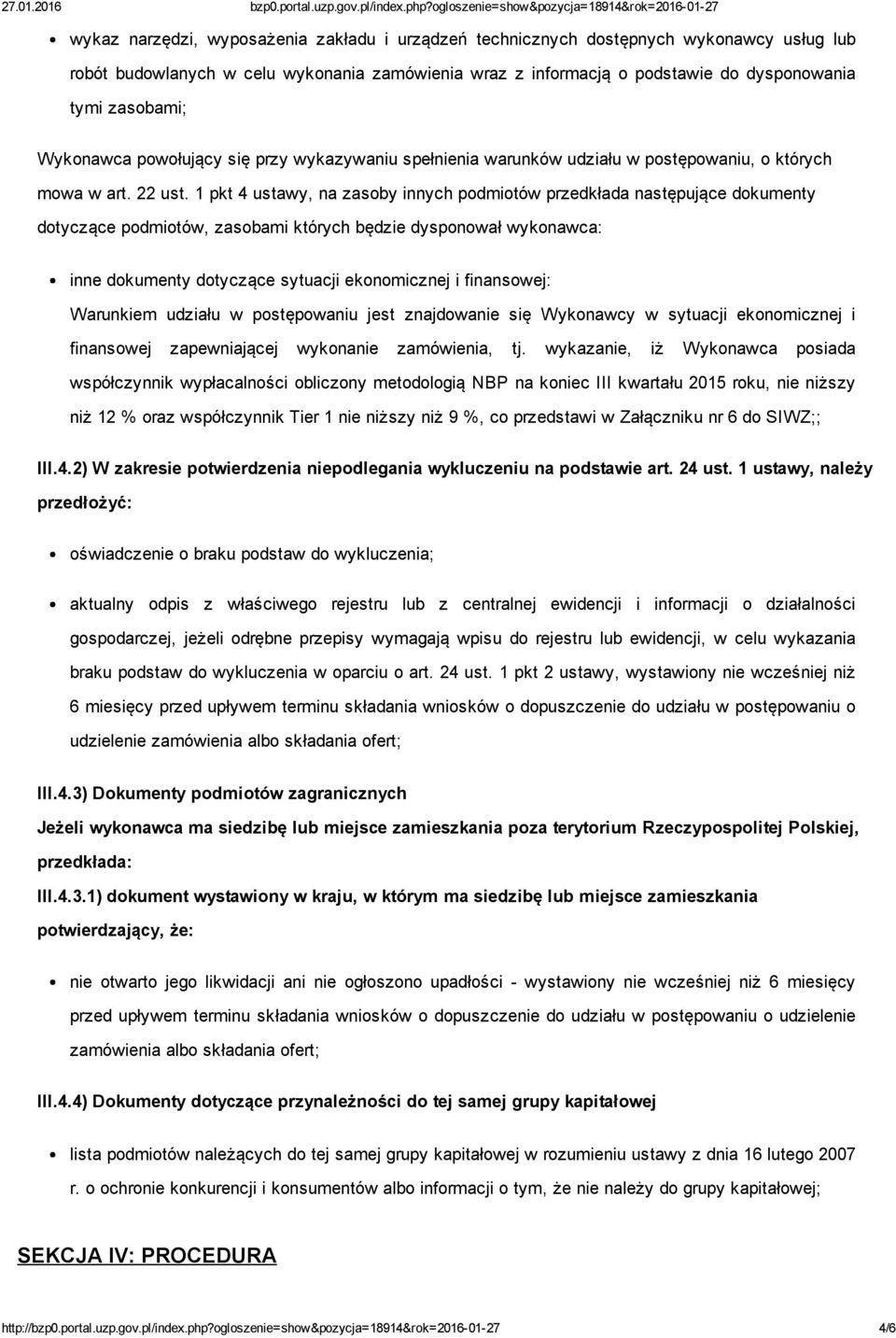 27.01.2016 bzp0.portal.uzp.gov.pl/index.php?ogloszenie=show&pozycja=18914&rok=2016-01-27

wykaz narzędzi, wyposażenia zakładu i urządzeń technicznych dostępnych wykonawcy usług lub robót budowlanych w celu wykonania zamówienia wraz z informacją o podstawie do dysponowania tymi zasobami;

Wykonawca powołujący się przy wykazywaniu spełnienia warunków udziału w postępowaniu, o których mowa w art. 22 ust. 1 pkt 4 ustawy, na zasoby innych podmiotów przedkłada następujące dokumenty dotyczące podmiotów, zasobami których będzie dysponował wykonawca:

inne dokumenty dotyczące sytuacji ekonomicznej i finansowej:
Warunkiem udziału w postępowaniu jest znajdowanie się Wykonawcy w sytuacji ekonomicznej i finansowej zapewniającej wykonanie zamówienia, tj. wykazanie, iż Wykonawca posiada współczynnik wypłacalności obliczony metodologią NBP na koniec III kwartału 2015 roku, nie niższy niż 12 % oraz współczynnik Tier 1 nie niższy niż 9 %, co przedstawi w Załączniku nr 6 do SIWZ;;

III.4.2) W zakresie potwierdzenia niepodlegania wykluczeniu na podstawie art. 24 ust. 1 ustawy, należy przedłożyć:

oświadczenie o braku podstaw do wykluczenia;

aktualny odpis z właściwego rejestru lub z centralnej ewidencji i informacji o działalności gospodarczej, jeżeli odrębne przepisy wymagają wpisu do rejestru lub ewidencji, w celu wykazania braku podstaw do wykluczenia w oparciu o art. 24 ust. 1 pkt 2 ustawy, wystawiony nie wcześniej niż 6 miesięcy przed upływem terminu składania wniosków o dopuszczenie do udziału w postępowaniu o udzielenie zamówienia albo składania ofert;

III.4.3) Dokumenty podmiotów zagranicznych

Jeżeli wykonawca ma siedzibę lub miejsce zamieszkania poza terytorium Rzeczypospolitej Polskiej, przedkłada:

III.4.3.1) dokument wystawiony w kraju, w którym ma siedzibę lub miejsce zamieszkania potwierdzający, że:

nie otwarto jego likwidacji ani nie ogłoszono upadłości - wystawiony nie wcześniej niż 6 miesięcy przed upływem terminu składania wniosków o dopuszczenie do udziału w postępowaniu o udzielenie zamówienia albo składania ofert;

III.4.4) Dokumenty dotyczące przynależności do tej samej grupy kapitałowej

lista podmiotów należących do tej samej grupy kapitałowej w rozumieniu ustawy z dnia 16 lutego 2007 r. o ochronie konkurencji i konsumentów albo informacji o tym, że nie należy do grupy kapitałowej;

SEKCJA IV: PROCEDURA

http://bzp0.portal.uzp.gov.pl/index.php?ogloszenie=show&pozycja=18914&rok=2016-01-27 4/6